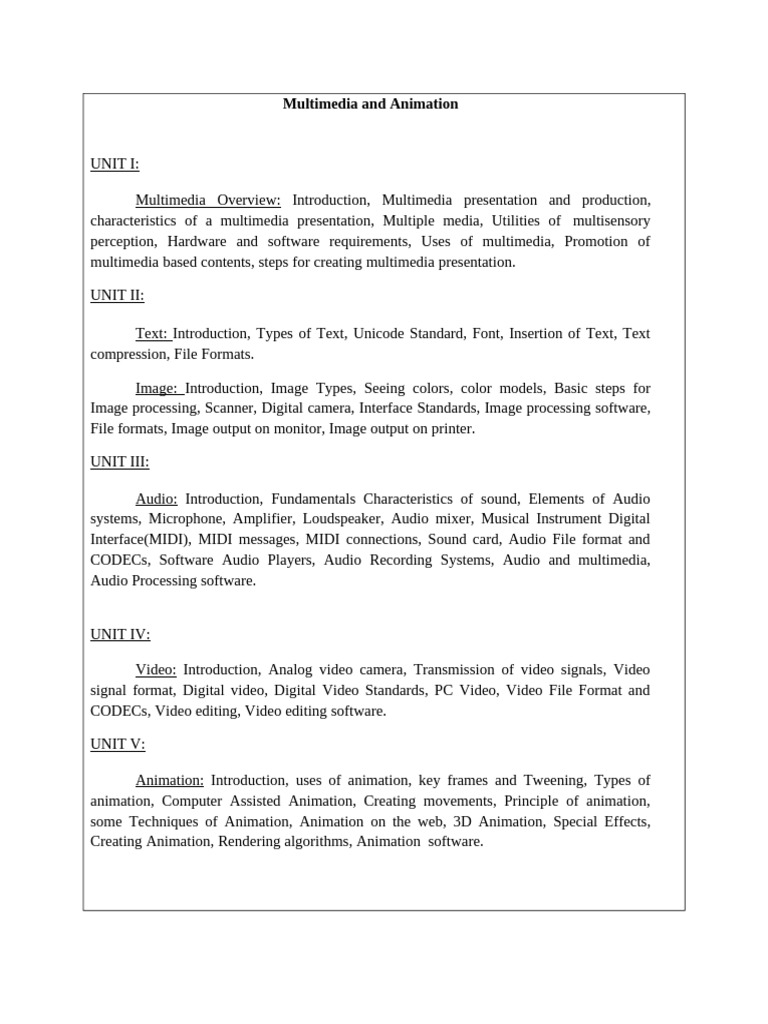 Multimedia and Animation

UNIT I:

Multimedia Overview: Introduction, Multimedia presentation and production, characteristics of a multimedia presentation, Multiple media, Utilities of multisensory perception, Hardware and software requirements, Uses of multimedia, Promotion of multimedia based contents, steps for creating multimedia presentation.

UNIT II:

Text: Introduction, Types of Text, Unicode Standard, Font, Insertion of Text, Text compression, File Formats.

Image: Introduction, Image Types, Seeing colors, color models, Basic steps for Image processing, Scanner, Digital camera, Interface Standards, Image processing software, File formats, Image output on monitor, Image output on printer.

UNIT III:

Audio: Introduction, Fundamentals Characteristics of sound, Elements of Audio systems, Microphone, Amplifier, Loudspeaker, Audio mixer, Musical Instrument Digital Interface(MIDI), MIDI messages, MIDI connections, Sound card, Audio File format and CODECs, Software Audio Players, Audio Recording Systems, Audio and multimedia, Audio Processing software.

UNIT IV:

Video: Introduction, Analog video camera, Transmission of video signals, Video signal format, Digital video, Digital Video Standards, PC Video, Video File Format and CODECs, Video editing, Video editing software.

UNIT V:

Animation: Introduction, uses of animation, key frames and Tweening, Types of animation, Computer Assisted Animation, Creating movements, Principle of animation, some Techniques of Animation, Animation on the web, 3D Animation, Special Effects, Creating Animation, Rendering algorithms, Animation software.